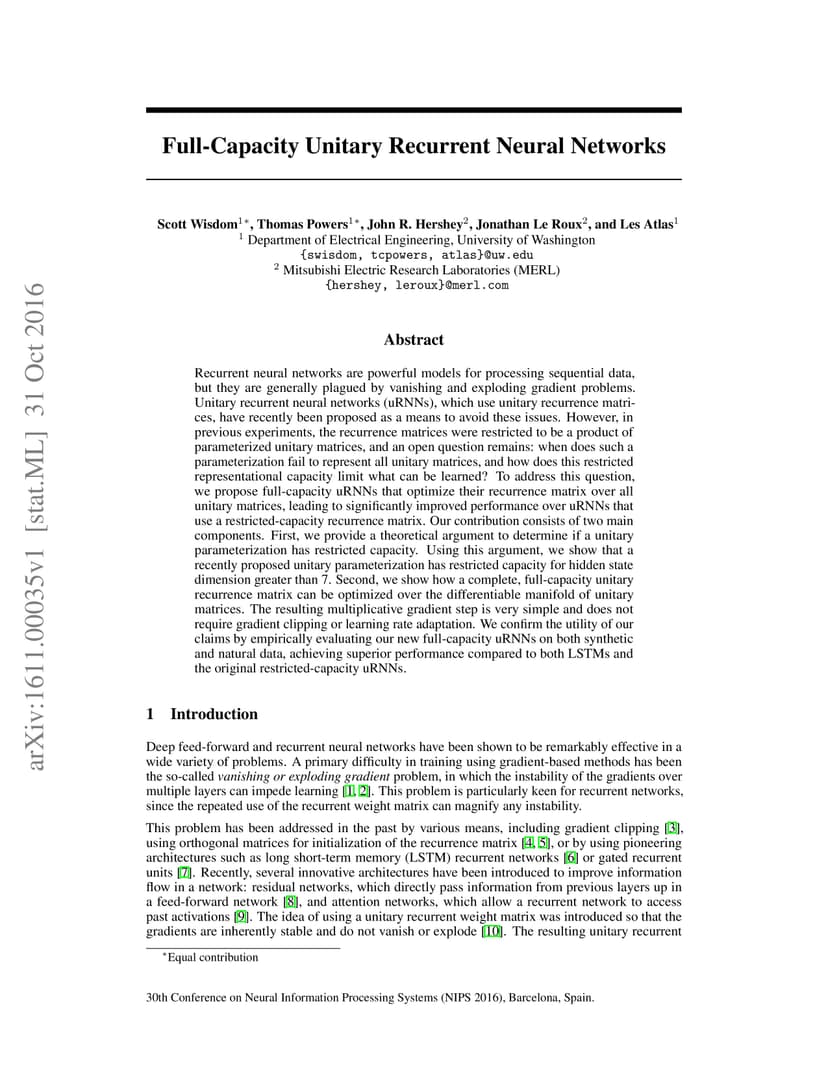 arXiv:1611.00035v1 [stat.ML] 31 Oct 2016

Full-Capacity Unitary Recurrent Neural Networks

Scott Wisdom$^{1*}$, Thomas Powers$^{1*}$, John R. Hershey$^{2}$, Jonathan Le Roux$^{2}$, and Les Atlas$^{1}$
$^{1}$ Department of Electrical Engineering, University of Washington
{swisdom, tcpowers, atlas}@uw.edu
$^{2}$ Mitsubishi Electric Research Laboratories (MERL)
{hershey, leroux}@merl.com

Abstract

Recurrent neural networks are powerful models for processing sequential data, but they are generally plagued by vanishing and exploding gradient problems. Unitary recurrent neural networks (uRNNs), which use unitary recurrence matrices, have recently been proposed as a means to avoid these issues. However, in previous experiments, the recurrence matrices were restricted to be a product of parameterized unitary matrices, and an open question remains: when does such a parameterization fail to represent all unitary matrices, and how does this restricted representational capacity limit what can be learned? To address this question, we propose full-capacity uRNNs that optimize their recurrence matrix over all unitary matrices, leading to significantly improved performance over uRNNs that use a restricted-capacity recurrence matrix. Our contribution consists of two main components. First, we provide a theoretical argument to determine if a unitary parameterization has restricted capacity. Using this argument, we show that a recently proposed unitary parameterization has restricted capacity for hidden state dimension greater than 7. Second, we show how a complete, full-capacity unitary recurrence matrix can be optimized over the differentiable manifold of unitary matrices. The resulting multiplicative gradient step is very simple and does not require gradient clipping or learning rate adaptation. We confirm the utility of our claims by empirically evaluating our new full-capacity uRNNs on both synthetic and natural data, achieving superior performance compared to both LSTMs and the original restricted-capacity uRNNs.

1 Introduction

Deep feed-forward and recurrent neural networks have been shown to be remarkably effective in a wide variety of problems. A primary difficulty in training using gradient-based methods has been the so-called vanishing or exploding gradient problem, in which the instability of the gradients over multiple layers can impede learning [1, 2]. This problem is particularly keen for recurrent networks, since the repeated use of the recurrent weight matrix can magnify any instability.

This problem has been addressed in the past by various means, including gradient clipping [3], using orthogonal matrices for initialization of the recurrence matrix [4, 5], or by using pioneering architectures such as long short-term memory (LSTM) recurrent networks [6] or gated recurrent units [7]. Recently, several innovative architectures have been introduced to improve information flow in a network: residual networks, which directly pass information from previous layers up in a feed-forward network [8], and attention networks, which allow a recurrent network to access past activations [9]. The idea of using a unitary recurrent weight matrix was introduced so that the gradients are inherently stable and do not vanish or explode [10]. The resulting unitary recurrent

$^{*}$Equal contribution

30th Conference on Neural Information Processing Systems (NIPS 2016), Barcelona, Spain.